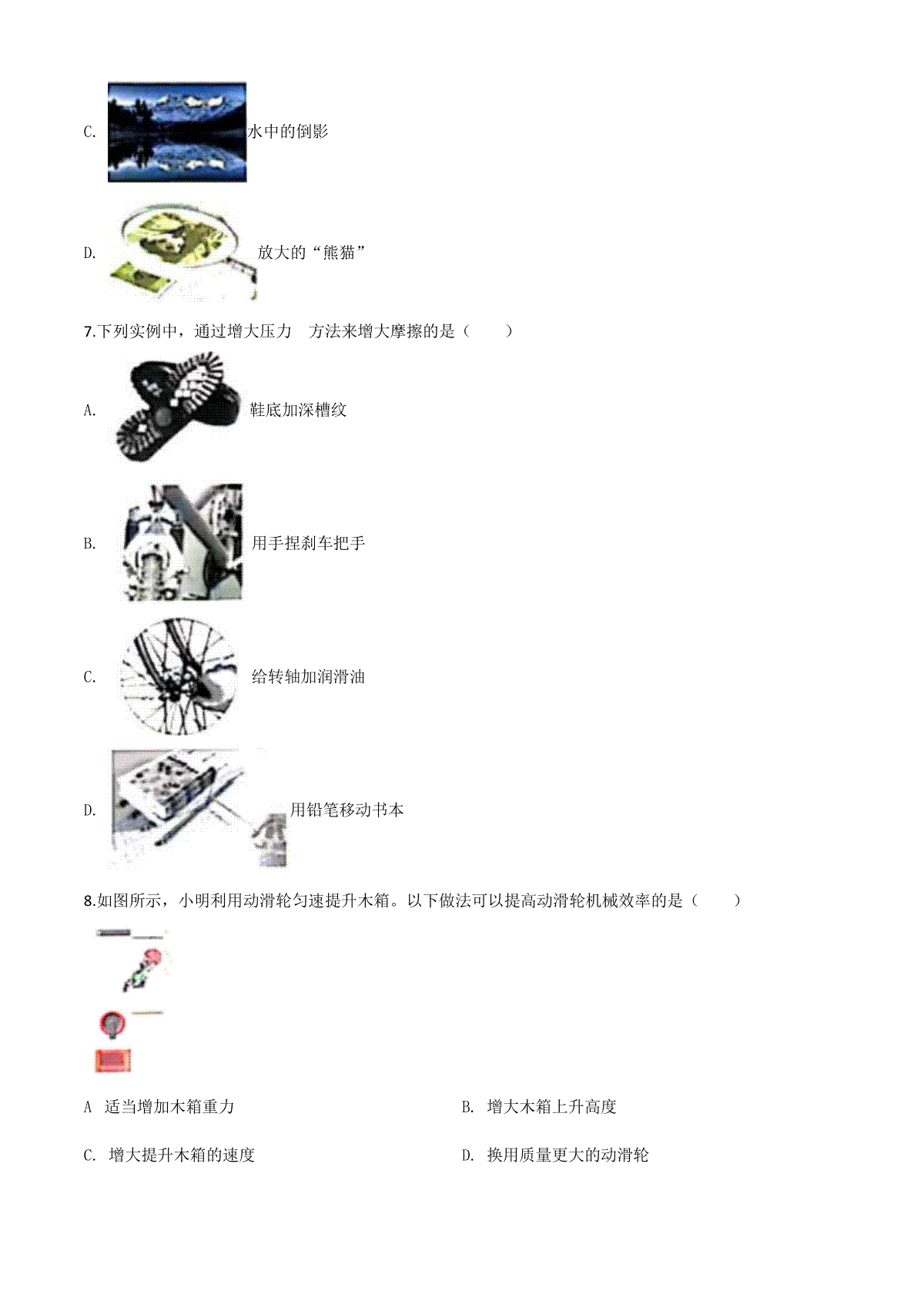 C. 水中的倒影

D. 放大的“熊猫”

7.下列实例中，通过增大压力 方法来增大摩擦的是（　　）

A. 鞋底加深槽纹

B. 用手捏刹车把手

C. 给转轴加润滑油

D. 用铅笔移动书本

8.如图所示，小明利用动滑轮匀速提升木箱。以下做法可以提高动滑轮机械效率的是（　　）

A 适当增加木箱重力

B. 增大木箱上升高度

C. 增大提升木箱的速度

D. 换用质量更大的动滑轮